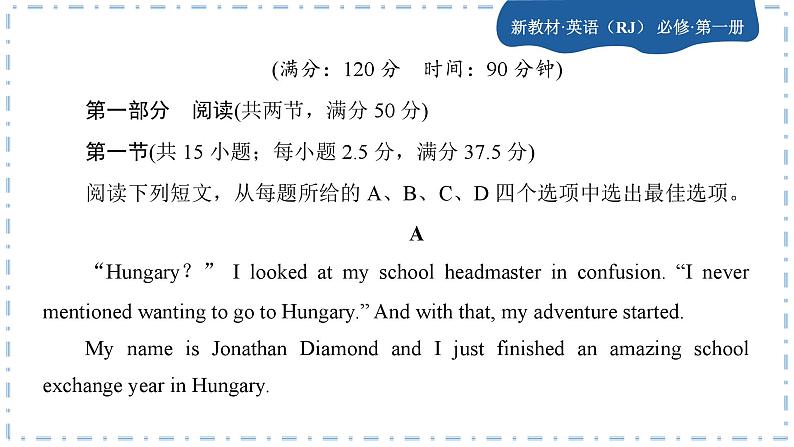 新教材·英语（RJ） 必修·第一册

(满分：120 分　时间：90 分钟)

第一部分　阅读(共两节，满分 50 分)

第一节(共 15 小题；每小题 2.5 分，满分 37.5 分)

阅读下列短文，从每题所给的 A、B、C、D 四个选项中选出最佳选项。

A

“Hungary？” I looked at my school headmaster in confusion. “I never mentioned wanting to go to Hungary.” And with that, my adventure started.

My name is Jonathan Diamond and I just finished an amazing school exchange year in Hungary.